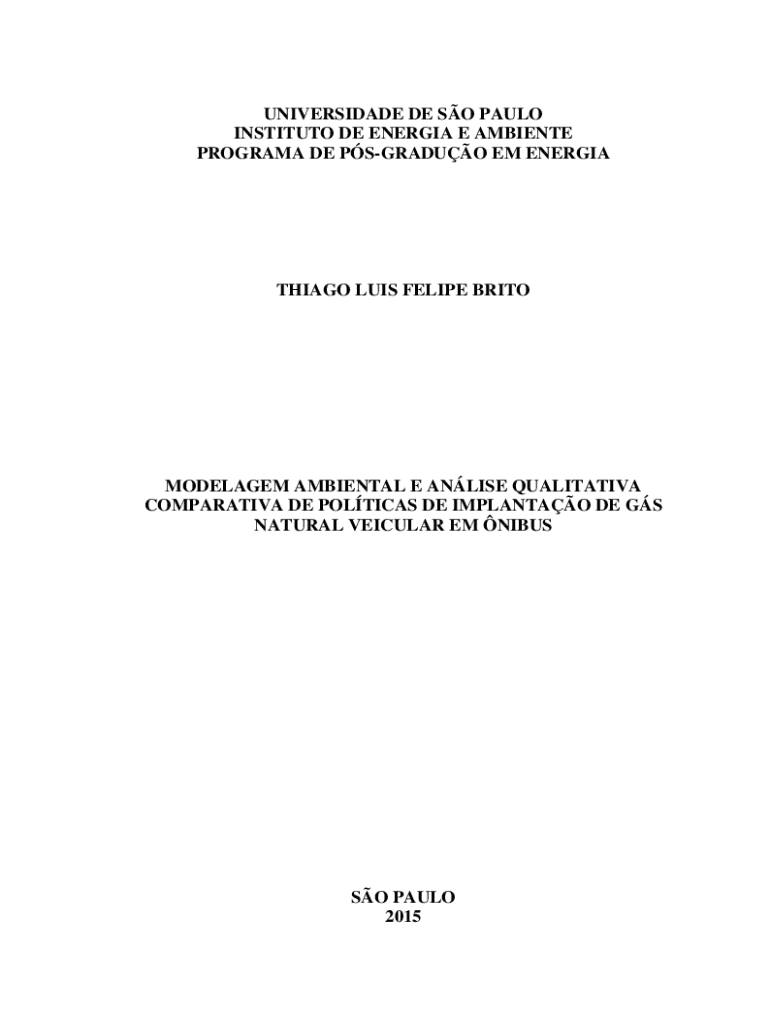 UNIVERSIDADE DE SÃO PAULO
INSTITUTO DE ENERGIA E AMBIENTE
PROGRAMA DE PÓS-GRADUÇÃO EM ENERGIA

THIAGO LUIS FELIPE BRITO

MODELAGEM AMBIENTAL E ANÁLISE QUALITATIVA COMPARATIVA DE POLÍTICAS DE IMPLANTAÇÃO DE GÁS NATURAL VEICULAR EM ÔNIBUS

SÃO PAULO
2015